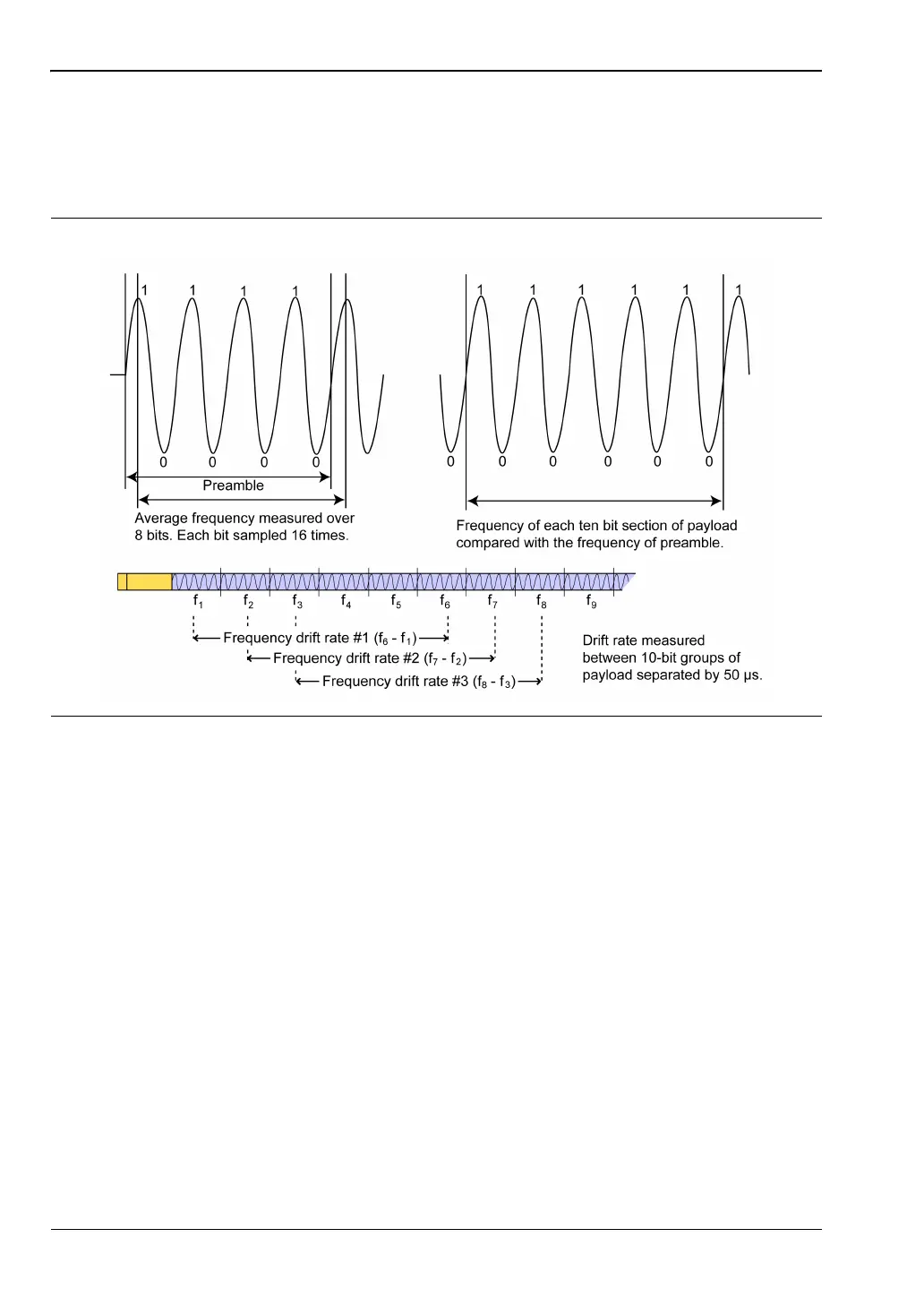 1 1 1 1

0 0 0 0

Preamble

Average frequency measured over 8 bits. Each bit sampled 16 times.

1 1 1 1 1 1

0 0 0 0 0 0

Frequency of each ten bit section of payload compared with the frequency of preamble.

$f_1$ $f_2$ $f_3$ $f_4$ $f_5$ $f_6$ $f_7$ $f_8$ $f_9$

Frequency drift rate #1 ($f_6$ - $f_1$)

Frequency drift rate #2 ($f_7$ - $f_2$)

Frequency drift rate #3 ($f_8$ - $f_3$)

Drift rate measured between 10-bit groups of payload separated by 50 µs.